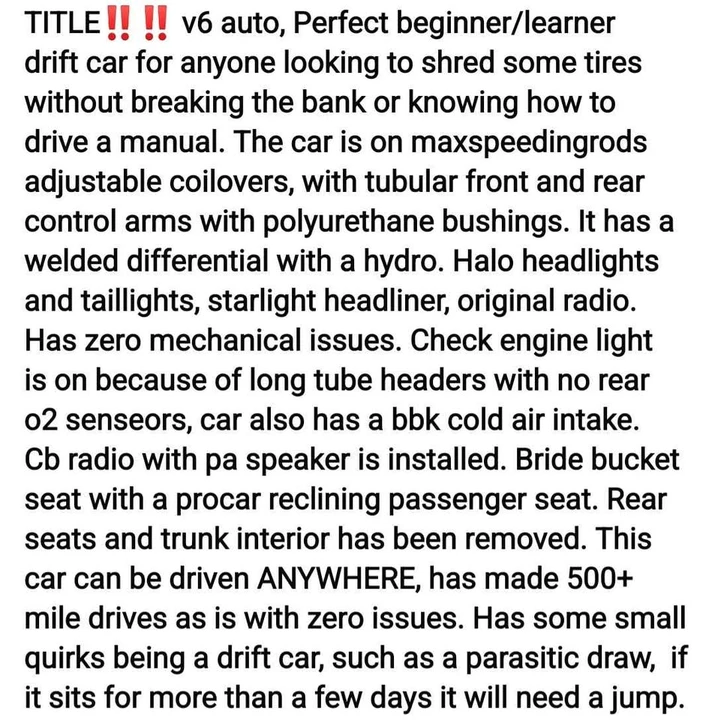 TITLE‼️‼️ v6 auto, Perfect beginner/learner drift car for anyone looking to shred some tires without breaking the bank or knowing how to drive a manual. The car is on maxspeedingrods adjustable coilovers, with tubular front and rear control arms with polyurethane bushings. It has a welded differential with a hydro. Halo headlights and taillights, starlight headliner, original radio. Has zero mechanical issues. Check engine light is on because of long tube headers with no rear o2 senseors, car also has a bbk cold air intake. Cb radio with pa speaker is installed. Bride bucket seat with a procar reclining passenger seat. Rear seats and trunk interior has been removed. This car can be driven ANYWHERE, has made 500+ mile drives as is with zero issues. Has some small quirks being a drift car, such as a parasitic draw, if it sits for more than a few days it will need a jump.